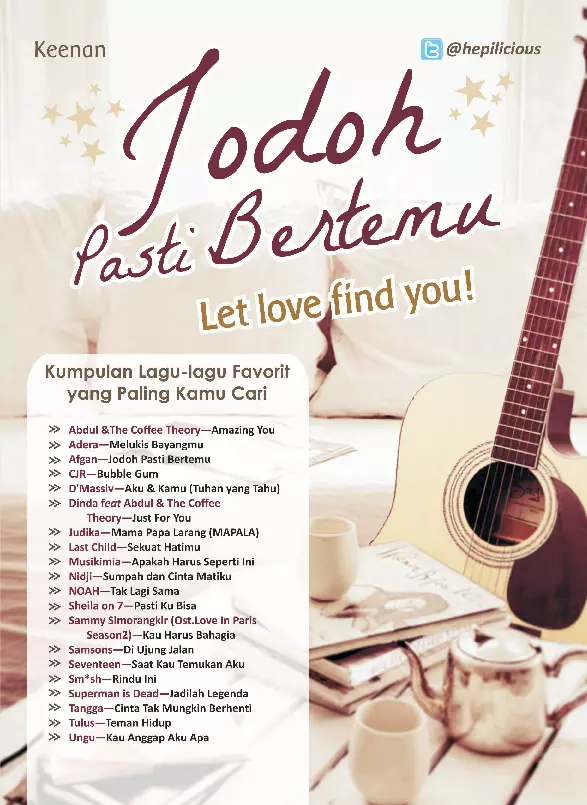 Keenan

@hepilicious

Jodoh Pasti Bertemu

Let love find you!

Kumpulan Lagu-lagu Favorit yang Paling Kamu Cari

>> Abdul &The Coffee Theory—Amazing You
>> Adera—Melukis Bayangmu
>> Afgan—Jodoh Pasti Bertemu
>> CJR—Bubble Gum
>> D'Massiv—Aku & Kamu (Tuhan yang Tahu)
>> Dinda feat Abdul & The Coffee Theory—Just For You
>> Judika—Mama Papa Larang (MAPALA)
>> Last Child—Sekuat Hatimu
>> Musikimia—Apakah Harus Seperti Ini
>> Nidji—Sumpah dan Cinta Matiku
>> NOAH—Tak Lagi Sama
>> Sheila on 7—Pasti Ku Bisa
>> Sammy Simorangkir (Ost.Love In Paris Season2)—Kau Harus Bahagia
>> Samsons—Di Ujung Jalan
>> Seventeen—Saat Kau Temukan Aku
>> Sm*sh—Rindu Ini
>> Superman is Dead—Jadilah Legenda
>> Tangga—Cinta Tak Mungkin Berhenti
>> Tulus—Teman Hidup
>> Ungu—Kau Anggap Aku Apa